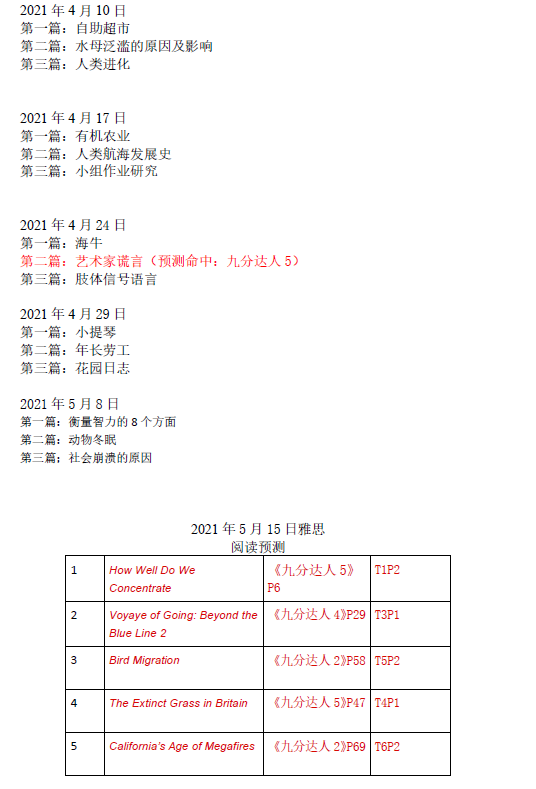 2021 年 4 月 10 日
第一篇：自助超市
第二篇：水母泛滥的原因及影响
第三篇：人类进化

2021 年 4 月 17 日
第一篇：有机农业
第二篇：人类航海发展史
第三篇：小组作业研究

2021 年 4 月 24 日
第一篇：海牛
第二篇：艺术家谎言（预测命中：九分达人 5）
第三篇：肢体信号语言

2021 年 4 月 29 日
第一篇：小提琴
第二篇：年长劳工
第三篇：花园日志

2021 年 5 月 8 日
第一篇：衡量智力的 8 个方面
第二篇：动物冬眠
第三篇：社会崩溃的原因

2021 年 5 月 15 日雅思
阅读预测

| 1 | How Well Do We Concentrate | 《九分达人 5》P6 | T1P2 |
|---|---|---|---|
| 2 | Voyaye of Going: Beyond the Blue Line 2 | 《九分达人 4》P29 | T3P1 |
| 3 | Bird Migration | 《九分达人 2》P58 | T5P2 |
| 4 | The Extinct Grass in Britain | 《九分达人 5》P47 | T4P1 |
| 5 | California's Age of Megafires | 《九分达人 2》P69 | T6P2 |